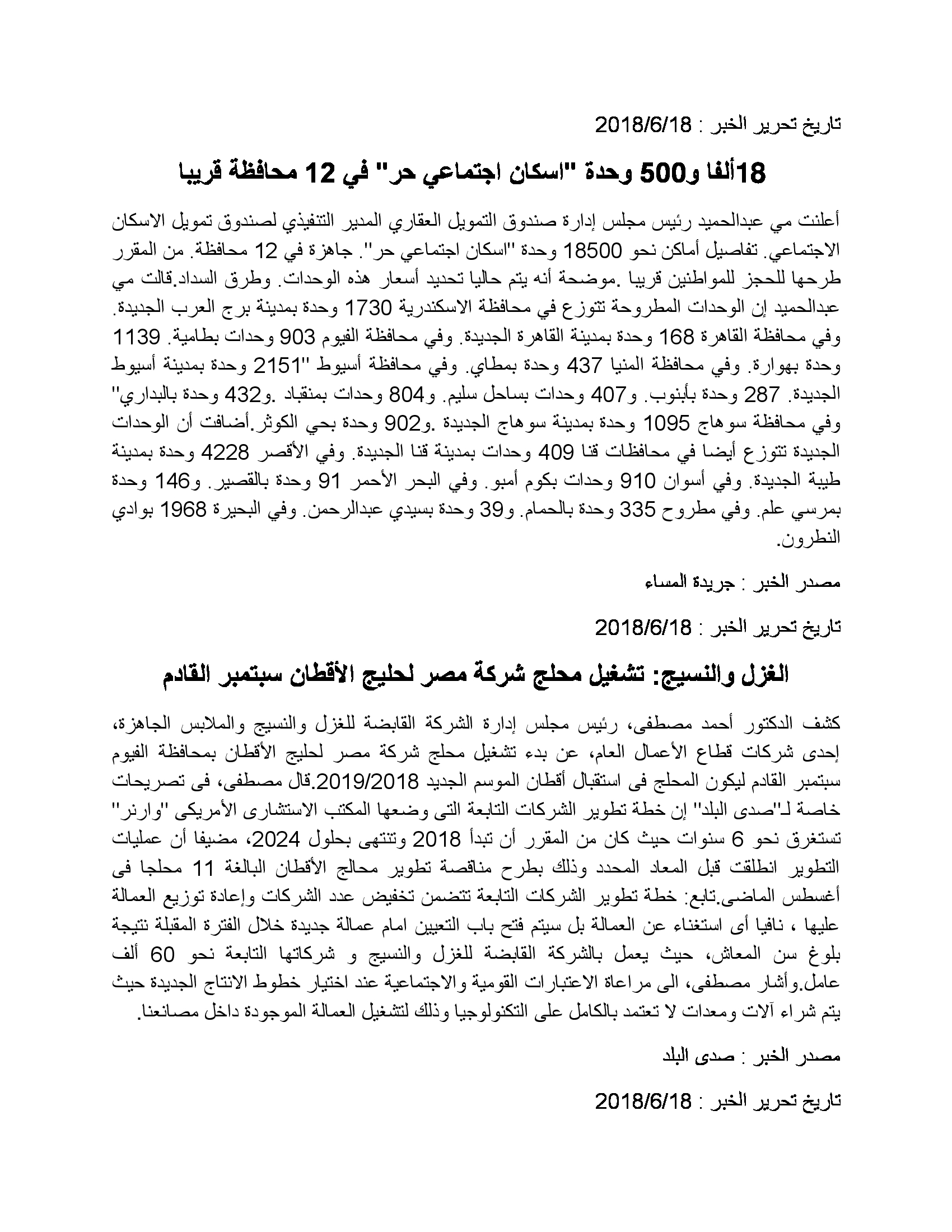 تاريخ تحرير الخبر : 2018/6/18

18ألفا و500 وحدة "اسكان اجتماعي حر" في 12 محافظة قريبا

أعلنت مي عبدالحميد رئيس مجلس إدارة صندوق التمويل العقاري المدير التنفيذي لصندوق تمويل الاسكان الاجتماعي. تفاصيل أماكن نحو 18500 وحدة "اسكان اجتماعي حر". جاهزة في 12 محافظة. من المقرر طرحها للحجز للمواطنين قريبا .موضحة أنه يتم حاليا تحديد أسعار هذه الوحدات. وطرق السداد.قالت مي عبدالحميد إن الوحدات المطروحة تتوزع في محافظة الاسكندرية 1730 وحدة بمدينة برج العرب الجديدة. وفي محافظة القاهرة 168 وحدة بمدينة القاهرة الجديدة. وفي محافظة الفيوم 903 وحدات بطامية. 1139 وحدة بهوارة. وفي محافظة المنيا 437 وحدة بمطاي. وفي محافظة أسيوط "2151 وحدة بمدينة أسيوط الجديدة. 287 وحدة بأبنوب. و407 وحدات بساحل سليم. و804 وحدات بمنقباد .و432 وحدة بالبداري" وفي محافظة سوهاج 1095 وحدة بمدينة سوهاج الجديدة .و902 وحدة بحي الكوثر.أضافت أن الوحدات الجديدة تتوزع أيضا في محافظات قنا 409 وحدات بمدينة قنا الجديدة. وفي الأقصر 4228 وحدة بمدينة طيبة الجديدة. وفي أسوان 910 وحدات بكوم أمبو. وفي البحر الأحمر 91 وحدة بالقصير. و146 وحدة بمرسي علم. وفي مطروح 335 وحدة بالحمام. و39 وحدة بسيدي عبدالرحمن. وفي البحيرة 1968 بوادي النطرون.

مصدر الخبر : جريدة المساء

تاريخ تحرير الخبر : 2018/6/18

الغزل والنسيج: تشغيل محلج شركة مصر لحليج الأقطان سبتمبر القادم

كشف الدكتور أحمد مصطفى، رئيس مجلس إدارة الشركة القابضة للغزل والنسيج والملابس الجاهزة، إحدى شركات قطاع الأعمال العام، عن بدء تشغيل محلج شركة مصر لحليج الأقطان بمحافظة الفيوم سبتمبر القادم ليكون المحلج فى استقبال أقطان الموسم الجديد 2019/2018.قال مصطفى، فى تصريحات خاصة لـ"صدى البلد" إن خطة تطوير الشركات التابعة التى وضعها المكتب الاستشارى الأمريكى "وارنر" تستغرق نحو 6 سنوات حيث كان من المقرر أن تبدأ 2018 وتنتهى بحلول 2024، مضيفا أن عمليات التطوير انطلقت قبل المعاد المحدد وذلك بطرح مناقصة تطوير محالج الأقطان البالغة 11 محلجا فى أغسطس الماضى.تابع: خطة تطوير الشركات التابعة تتضمن تخفيض عدد الشركات وإعادة توزيع العمالة عليها ، نافيا أى استغناء عن العمالة بل سيتم فتح باب التعيين امام عمالة جديدة خلال الفترة المقبلة نتيجة بلوغ سن المعاش، حيث يعمل بالشركة القابضة للغزل والنسيج و شركاتها التابعة نحو 60 ألف عامل.وأشار مصطفى، الى مراعاة الاعتبارات القومية والاجتماعية عند اختيار خطوط الانتاج الجديدة حيث يتم شراء آلات ومعدات لا تعتمد بالكامل على التكنولوجيا وذلك لتشغيل العمالة الموجودة داخل مصانعنا.

مصدر الخبر : صدى البلد

تاريخ تحرير الخبر : 2018/6/18